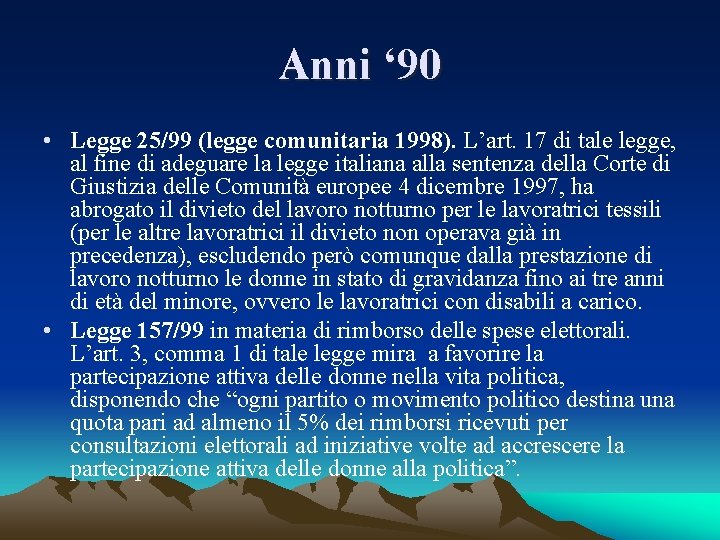 Anni '90

• Legge 25/99 (legge comunitaria 1998). L'art. 17 di tale legge, al fine di adeguare la legge italiana alla sentenza della Corte di Giustizia delle Comunità europee 4 dicembre 1997, ha abrogato il divieto del lavoro notturno per le lavoratrici tessili (per le altre lavoratrici il divieto non operava già in precedenza), escludendo però comunque dalla prestazione di lavoro notturno le donne in stato di gravidanza fino ai tre anni di età del minore, ovvero le lavoratrici con disabili a carico.
• Legge 157/99 in materia di rimborso delle spese elettorali. L'art. 3, comma 1 di tale legge mira a favorire la partecipazione attiva delle donne nella vita politica, disponendo che "ogni partito o movimento politico destina una quota pari ad almeno il 5% dei rimborsi ricevuti per consultazioni elettorali ad iniziative volte ad accrescere la partecipazione attiva delle donne alla politica".